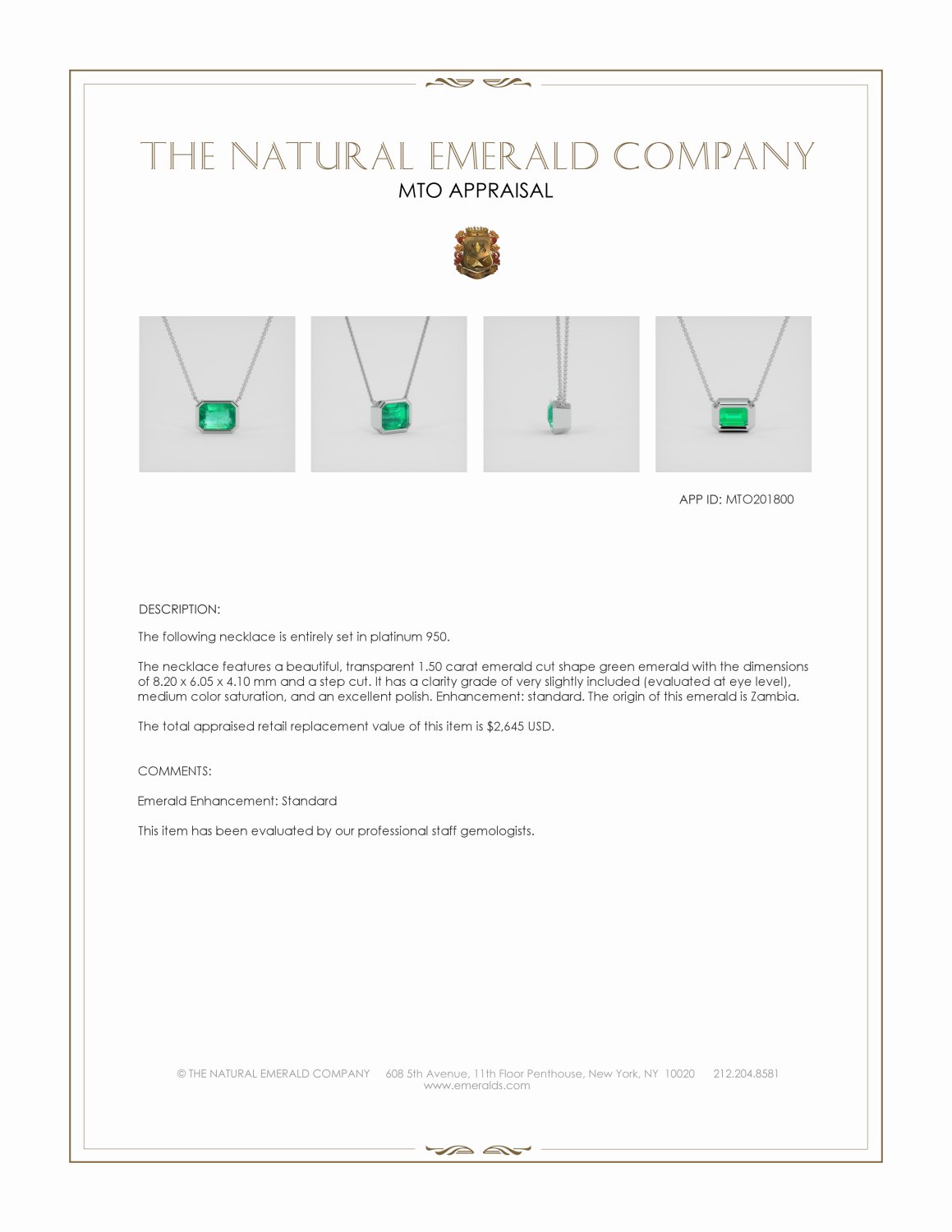 THE NATURAL EMERALD COMPANY
MTO APPRAISAL

APP ID: MTO201800

DESCRIPTION:

The following necklace is entirely set in platinum 950.

The necklace features a beautiful, transparent 1.50 carat emerald cut shape green emerald with the dimensions of 8.20 x 6.05 x 4.10 mm and a step cut. It has a clarity grade of very slightly included (evaluated at eye level), medium color saturation, and an excellent polish. Enhancement: standard. The origin of this emerald is Zambia.

The total appraised retail replacement value of this item is $2,645 USD.

COMMENTS:

Emerald Enhancement: Standard

This item has been evaluated by our professional staff gemologists.

© THE NATURAL EMERALD COMPANY 608 5th Avenue, 11th Floor Penthouse, New York, NY 10020 212.204.8581
www.emeralds.com